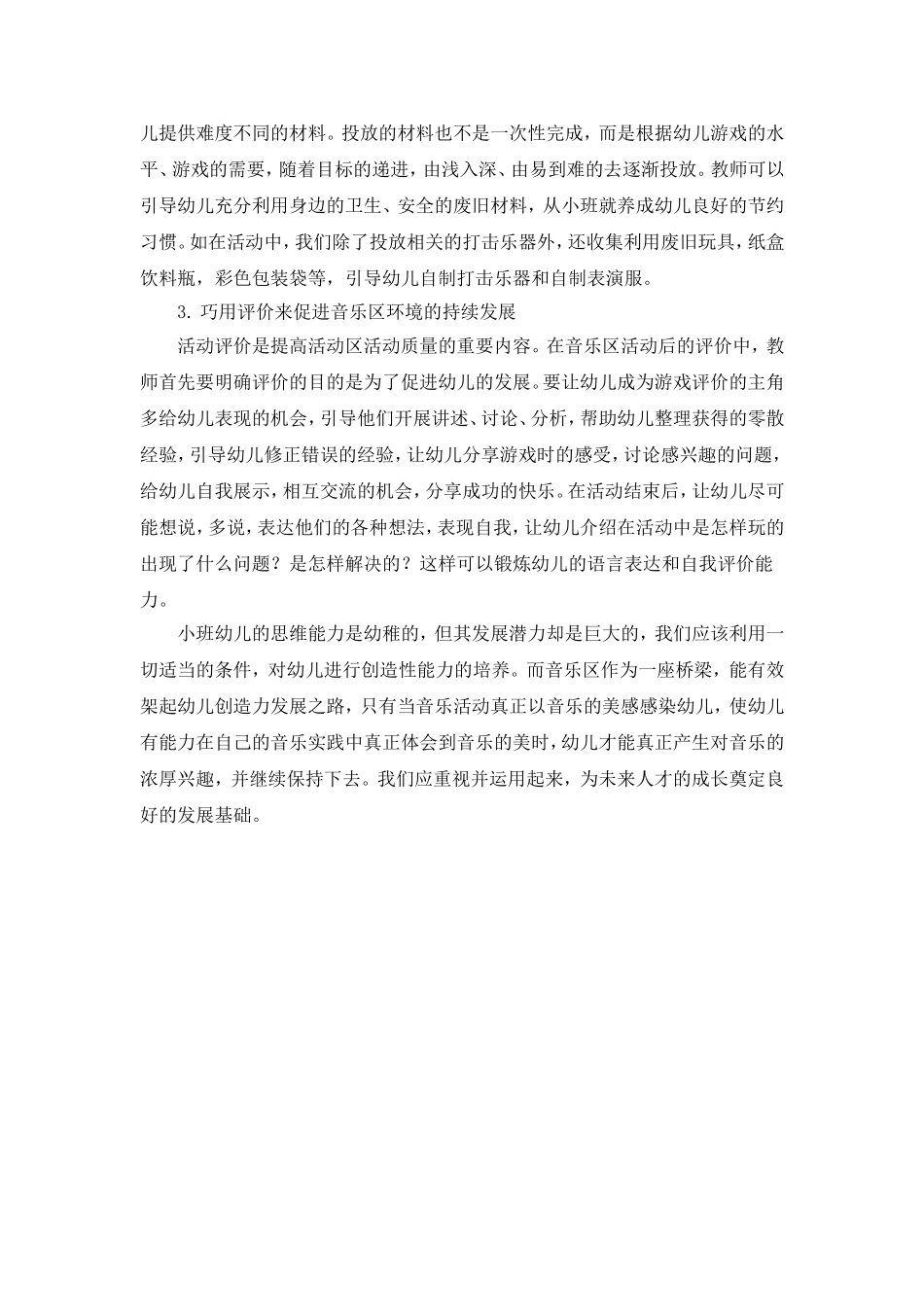 儿提供难度不同的材料。投放的材料也不是一次性完成，而是根据幼儿游戏的水平、游戏的需要，随着目标的递进，由浅入深、由易到难的去逐渐投放。教师可以引导幼儿充分利用身边的卫生、安全的废旧材料，从小班就养成幼儿良好的节约习惯。如在活动中，我们除了投放相关的打击乐器外，还收集利用废旧玩具，纸盒饮料瓶，彩色包装袋等，引导幼儿自制打击乐器和自制表演服。

3. 巧用评价来促进音乐区环境的持续发展

活动评价是提高活动区活动质量的重要内容。在音乐区活动后的评价中，教师首先要明确评价的目的是为了促进幼儿的发展。要让幼儿成为游戏评价的主角多给幼儿表现的机会，引导他们开展讲述、讨论、分析，帮助幼儿整理获得的零散经验，引导幼儿修正错误的经验，让幼儿分享游戏时的感受，讨论感兴趣的问题，给幼儿自我展示，相互交流的机会，分享成功的快乐。在活动结束后，让幼儿尽可能想说，多说，表达他们的各种想法，表现自我，让幼儿介绍在活动中是怎样玩的出现了什么问题？是怎样解决的？这样可以锻炼幼儿的语言表达和自我评价能力。

小班幼儿的思维能力是幼稚的，但其发展潜力却是巨大的，我们应该利用一切适当的条件，对幼儿进行创造性能力的培养。而音乐区作为一座桥梁，能有效架起幼儿创造力发展之路，只有当音乐活动真正以音乐的美感感染幼儿，使幼儿有能力在自己的音乐实践中真正体会到音乐的美时，幼儿才能真正产生对音乐的浓厚兴趣，并继续保持下去。我们应重视并运用起来，为未来人才的成长奠定良好的发展基础。